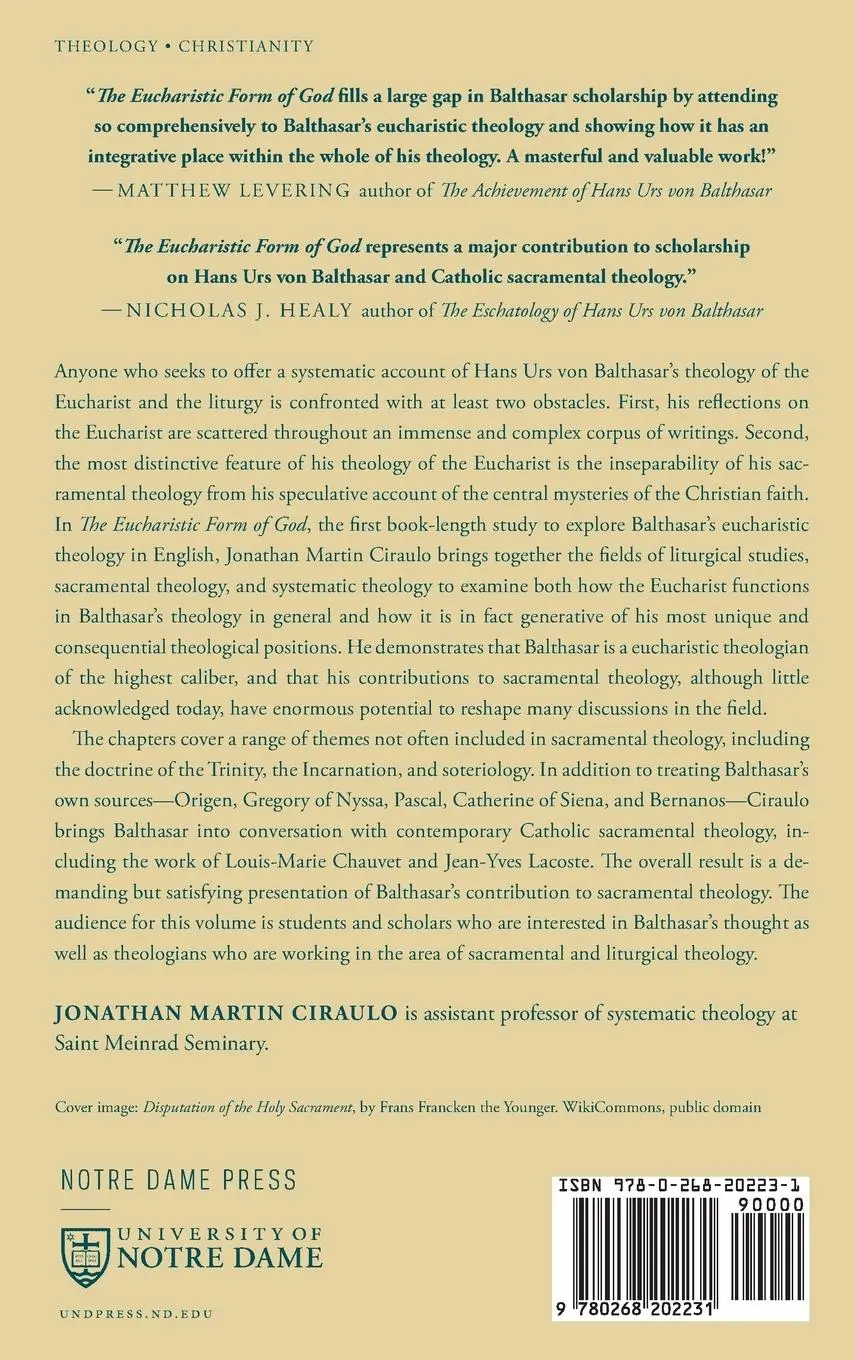 THEOLOGY • CHRISTIANITY

"The Eucharistic Form of God fills a large gap in Balthasar scholarship by attending so comprehensively to Balthasar's eucharistic theology and showing how it has an integrative place within the whole of his theology. A masterful and valuable work!"
—MATTHEW LEVERING author of The Achievement of Hans Urs von Balthasar

"The Eucharistic Form of God represents a major contribution to scholarship on Hans Urs von Balthasar and Catholic sacramental theology."
—NICHOLAS J. HEALY author of The Eschatology of Hans Urs von Balthasar

Anyone who seeks to offer a systematic account of Hans Urs von Balthasar's theology of the Eucharist and the liturgy is confronted with at least two obstacles. First, his reflections on the Eucharist are scattered throughout an immense and complex corpus of writings. Second, the most distinctive feature of his theology of the Eucharist is the inseparability of his sacramental theology from his speculative account of the central mysteries of the Christian faith. In The Eucharistic Form of God, the first book-length study to explore Balthasar's eucharistic theology in English, Jonathan Martin Ciraulo brings together the fields of liturgical studies, sacramental theology, and systematic theology to examine both how the Eucharist functions in Balthasar's theology in general and how it is in fact generative of his most unique and consequential theological positions. He demonstrates that Balthasar is a eucharistic theologian of the highest caliber, and that his contributions to sacramental theology, although little acknowledged today, have enormous potential to reshape many discussions in the field.

The chapters cover a range of themes not often included in sacramental theology, including the doctrine of the Trinity, the Incarnation, and soteriology. In addition to treating Balthasar's own sources—Origen, Gregory of Nyssa, Pascal, Catherine of Siena, and Bernanos—Ciraulo brings Balthasar into conversation with contemporary Catholic sacramental theology, including the work of Louis-Marie Chauvet and Jean-Yves Lacoste. The overall result is a demanding but satisfying presentation of Balthasar's contribution to sacramental theology. The audience for this volume is students and scholars who are interested in Balthasar's thought as well as theologians who are working in the area of sacramental and liturgical theology.

JONATHAN MARTIN CIRAULO is assistant professor of systematic theology at Saint Meinrad Seminary.

Cover image: Disputation of the Holy Sacrament, by Frans Francken the Younger. WikiCommons, public domain

NOTRE DAME PRESS

UNIVERSITY OF
NOTRE DAME

UNDPRESS.ND.EDU

ISBN 978-0-268-20223-1

90000

9 780268 202231